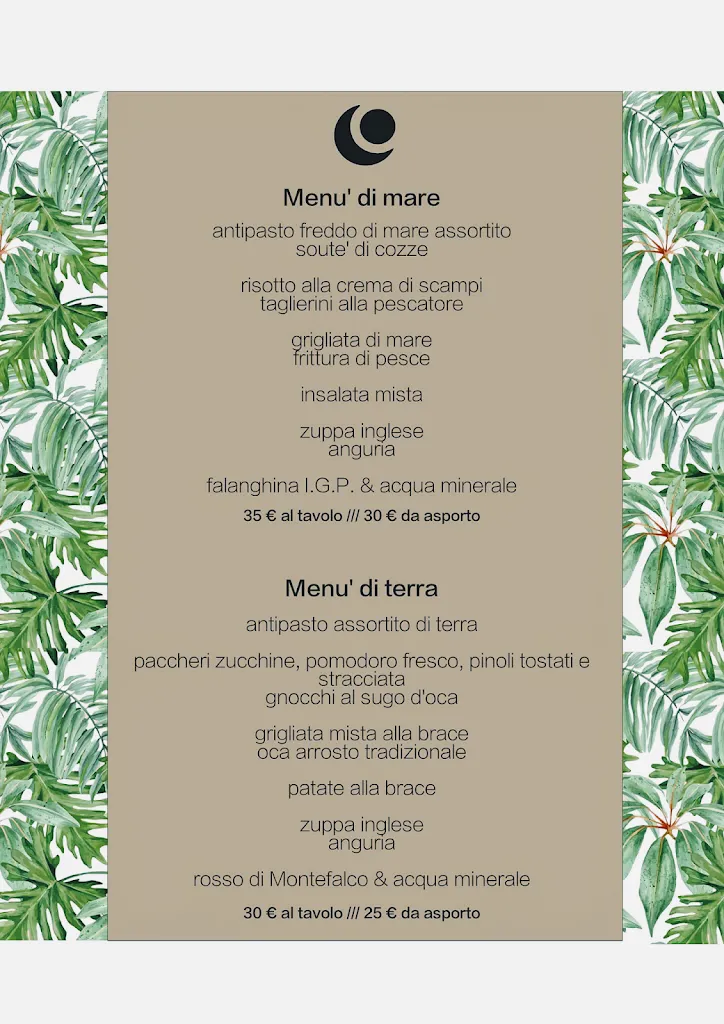 Menu' di mare

antipasto freddo di mare assortito
soute' di cozze

risotto alla crema di scampi
taglierini alla pescatore

grigliata di mare
frittura di pesce

insalata mista

zuppa inglese
anguria

falanghina I.G.P. & acqua minerale

35 € al tavolo /// 30 € da asporto

Menu' di terra

antipasto assortito di terra

paccheri zucchine, pomodoro fresco, pinoli tostati e stracciata
gnocchi al sugo d'oca

grigliata mista alla brace
oca arrosto tradizionale

patate alla brace

zuppa inglese
anguria

rosso di Montefalco & acqua minerale

30 € al tavolo /// 25 € da asporto